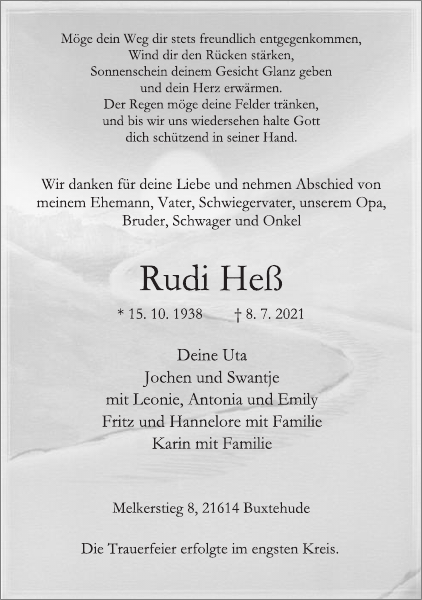 Möge dein Weg dir stets freundlich entgegenkommen,
Wind dir den Rücken stärken,
Sonnenschein deinem Gesicht Glanz geben
und dein Herz erwärmen.
Der Regen möge deine Felder tränken,
und bis wir uns wiedersehen halte Gott
dich schützend in seiner Hand.

Wir danken für deine Liebe und nehmen Abschied von meinem Ehemann, Vater, Schwiegervater, unserem Opa, Bruder, Schwager und Onkel

Rudi Heß

* 15. 10. 1938 † 8. 7. 2021

Deine Uta
Jochen und Swantje
mit Leonie, Antonia und Emily
Fritz und Hannelore mit Familie
Karin mit Familie

Melkerstieg 8, 21614 Buxtehude

Die Trauerfeier erfolgte im engsten Kreis.